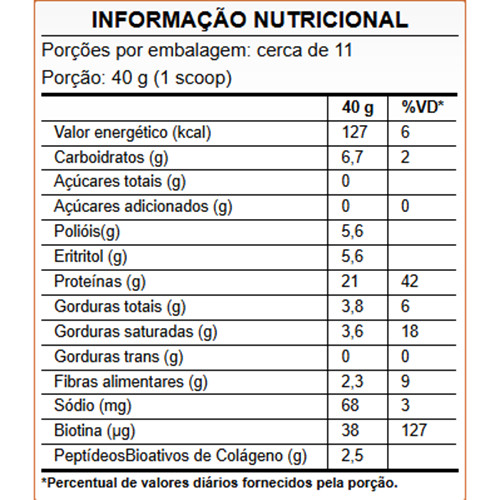 INFORMAÇÃO NUTRICIONAL

Porções por embalagem: cerca de 11

Porção: 40 g (1 scoop)

| | 40 g | %VD* |
|---|---|---|
| Valor energético (kcal) | 127 | 6 |
| Carboidratos (g) | 6,7 | 2 |
| Açúcares totais (g) | 0 | |
| Açúcares adicionados (g) | 0 | 0 |
| Polióis(g) | 5,6 | |
| Eritritol (g) | 5,6 | |
| Proteínas (g) | 21 | 42 |
| Gorduras totais (g) | 3,8 | 6 |
| Gorduras saturadas (g) | 3,6 | 18 |
| Gorduras trans (g) | 0 | 0 |
| Fibras alimentares (g) | 2,3 | 9 |
| Sódio (mg) | 68 | 3 |
| Biotina (µg) | 38 | 127 |
| PeptídeosBioativos de Colágeno (g) | 2,5 | |

*Percentual de valores diários fornecidos pela porção.